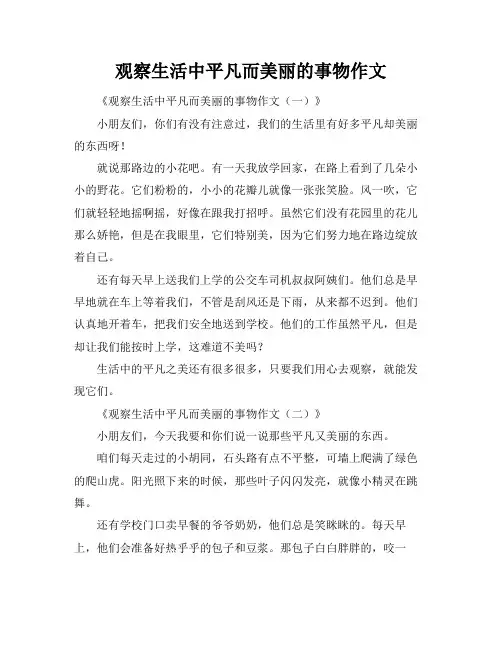 观察生活中平凡而美丽的事物作文

《观察生活中平凡而美丽的事物作文（一）》

小朋友们，你们有没有注意过，我们的生活里有好多平凡却美丽的东西呀！

就说那路边的小花吧。有一天我放学回家，在路上看到了几朵小小的野花。它们粉粉的，小小的花瓣儿就像一张张笑脸。风一吹，它们就轻轻地摇啊摇，好像在跟我打招呼。虽然它们没有花园里的花儿那么娇艳，但是在我眼里，它们特别美，因为它们努力地在路边绽放着自己。

还有每天早上送我们上学的公交车司机叔叔阿姨们。他们总是早早地就在车上等着我们，不管是刮风还是下雨，从来都不迟到。他们认真地开着车，把我们安全地送到学校。他们的工作虽然平凡，但是却让我们能按时上学，这难道不美吗？

生活中的平凡之美还有很多很多，只要我们用心去观察，就能发现它们。

《观察生活中平凡而美丽的事物作文（二）》

小朋友们，今天我要和你们说一说那些平凡又美丽的东西。

咱们每天走过的小胡同，石头路有点不平整，可墙上爬满了绿色的爬山虎。阳光照下来的时候，那些叶子闪闪发亮，就像小精灵在跳舞。

还有学校门口卖早餐的爷爷奶奶，他们总是笑眯眯的。每天早上，他们会准备好热乎乎的包子和豆浆。那包子白白胖胖的，咬一